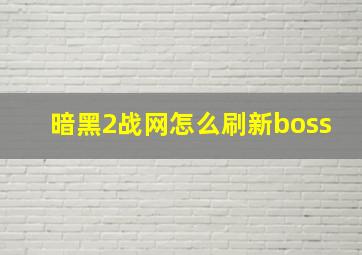 暗黑2战网怎么刷新boss